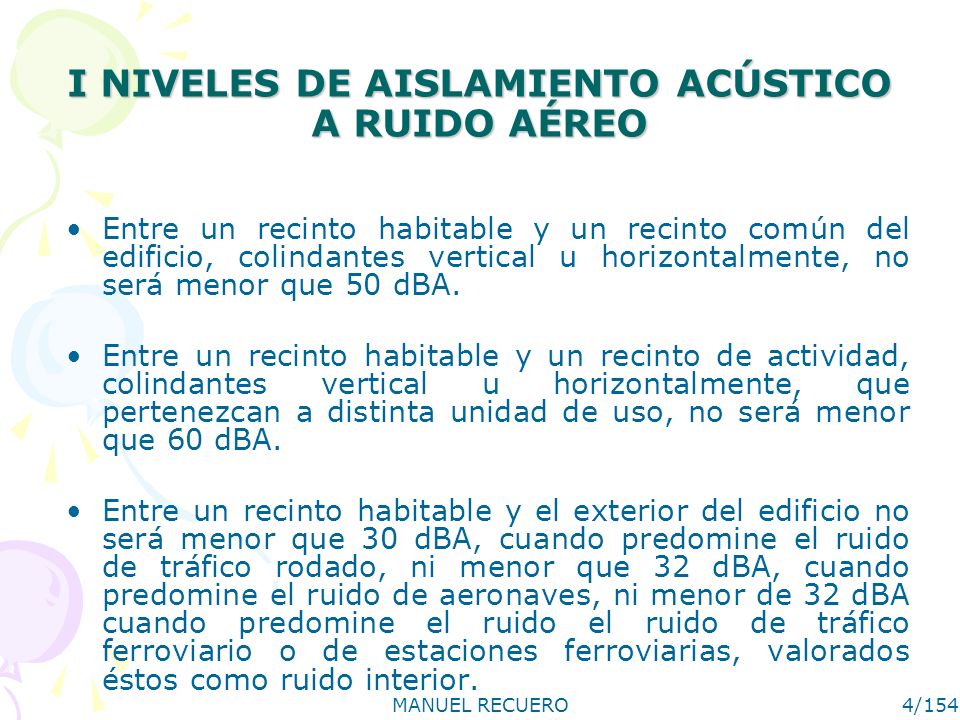 I NIVELES DE AISLAMIENTO ACÚSTICO A RUIDO AÉREO

• Entre un recinto habitable y un recinto común del edificio, colindantes vertical u horizontalmente, no será menor que 50 dBA.

• Entre un recinto habitable y un recinto de actividad, colindantes vertical u horizontalmente, que pertenezcan a distinta unidad de uso, no será menor que 60 dBA.

• Entre un recinto habitable y el exterior del edificio no será menor que 30 dBA, cuando predomine el ruido de tráfico rodado, ni menor que 32 dBA, cuando predomine el ruido de aeronaves, ni menor de 32 dBA cuando predomine el ruido el ruido de tráfico ferroviario o de estaciones ferroviarias, valorados éstos como ruido interior.

MANUEL RECUERO

4/154